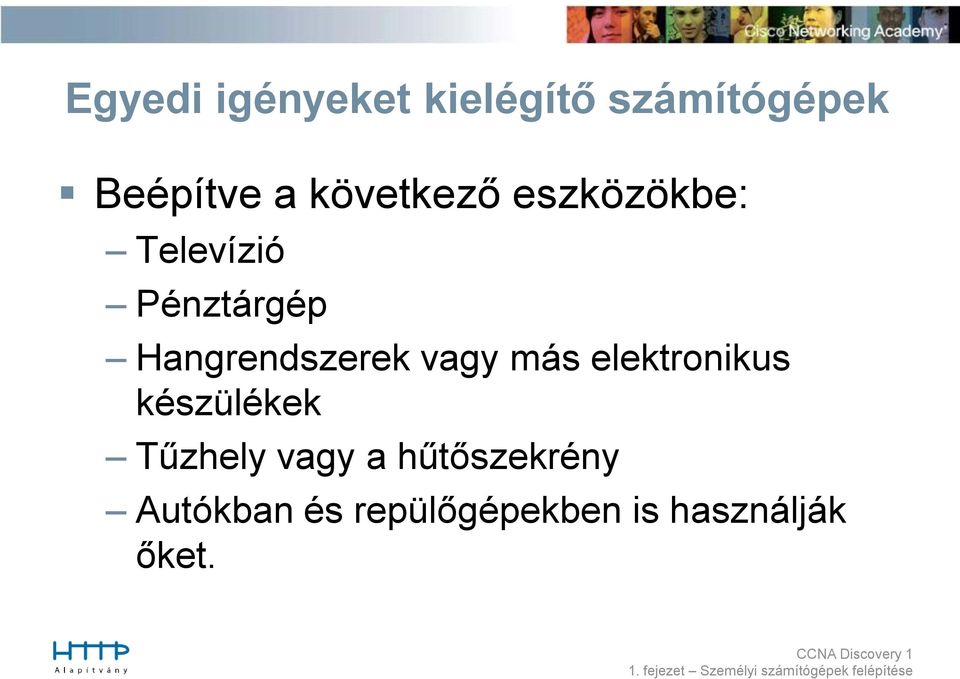 Cisco Networking Academy®

Egyedi igényeket kielégítő számítógépek

▪ Beépítve a következő eszközökbe:
– Televízió
– Pénztárgép
– Hangrendszerek vagy más elektronikus készülékek
– Tűzhely vagy a hűtőszekrény
– Autókban és repülőgépekben is használják őket.

HTTP
Alapítvány

CCNA Discovery 1
1. fejezet – Személyi számítógépek felépítése